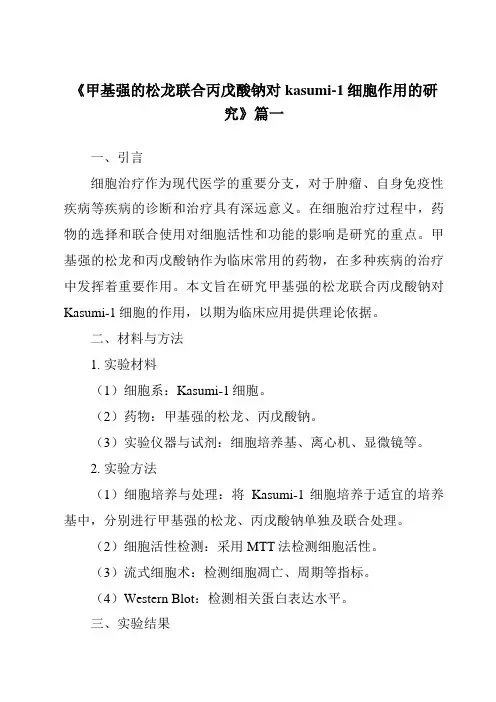 《甲基强的松龙联合丙戊酸钠对 kasumi-1 细胞作用的研究》篇一

一、引言

细胞治疗作为现代医学的重要分支，对于肿瘤、自身免疫性疾病等疾病的诊断和治疗具有深远意义。在细胞治疗过程中，药物的选择和联合使用对细胞活性和功能的影响是研究的重点。甲基强的松龙和丙戊酸钠作为临床常用的药物，在多种疾病的治疗中发挥着重要作用。本文旨在研究甲基强的松龙联合丙戊酸钠对 Kasumi-1 细胞的作用，以期为临床应用提供理论依据。

二、材料与方法

1. 实验材料

（1）细胞系：Kasumi-1 细胞。

（2）药物：甲基强的松龙、丙戊酸钠。

（3）实验仪器与试剂：细胞培养基、离心机、显微镜等。

2. 实验方法

（1）细胞培养与处理：将 Kasumi-1 细胞培养于适宜的培养基中，分别进行甲基强的松龙、丙戊酸钠单独及联合处理。

（2）细胞活性检测：采用 MTT 法检测细胞活性。

（3）流式细胞术：检测细胞凋亡、周期等指标。

（4）Western Blot：检测相关蛋白表达水平。

三、实验结果